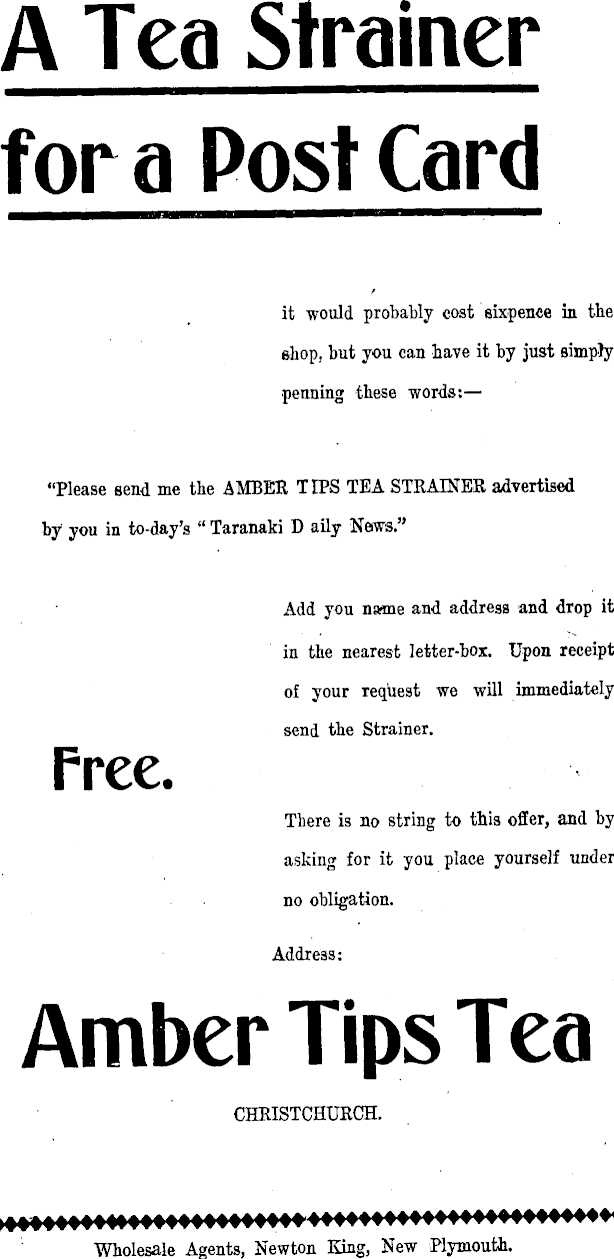 A Tea Strainer for a Post Card

it would probably cost sixpence in the shop, but you can have it by just simply penning these words:—

"Please send me the AMBER TIPS TEA STRAINER advertised by you in to-day's "Taranaki D aily News."

Add you name and address and drop it in the nearest letter-box. Upon receipt of your request we will immediately send the Strainer.

Free.

There is no string to this offer, and by asking for it you place yourself under no obligation.

Address:

Amber Tips Tea

CHRISTCHURCH.

Wholesale Agents, Newton King, New Plymouth.